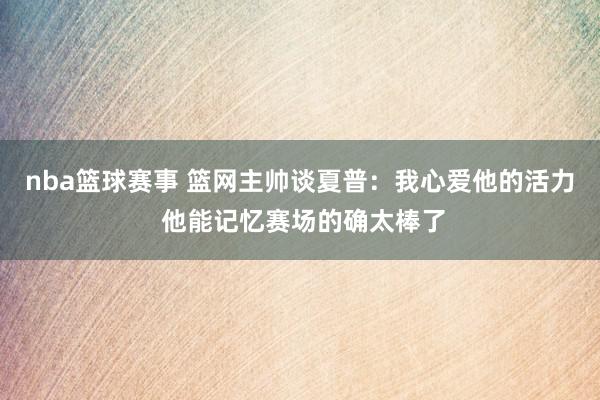 nba篮球赛事 篮网主帅谈夏普：我心爱他的活力 他能记忆赛场的确太棒了